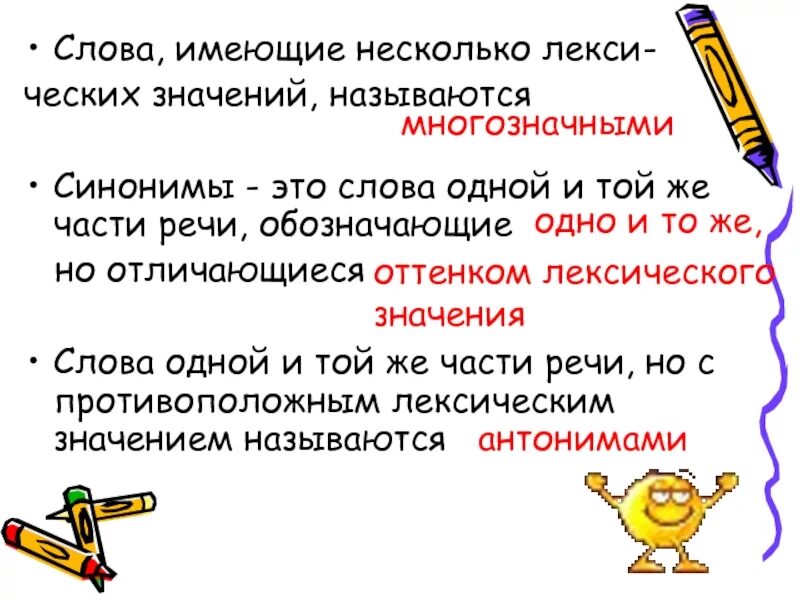 • Слова, имеющие несколько лексических значений, называются многозначными

• Синонимы - это слова одной и той же части речи, обозначающие одно и то же, но отличающиеся оттенком лексического значения

• Слова одной и той же части речи, но с противоположным лексическим значением называются антонимами